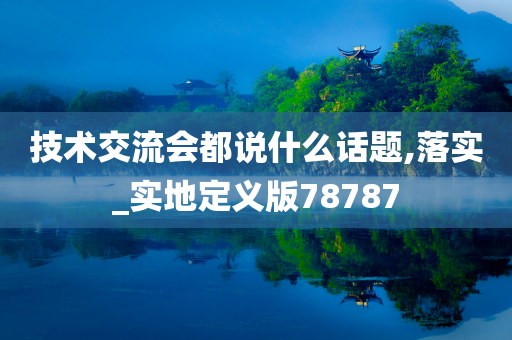 技术交流会都说什么话题,落实_实地定义版78787